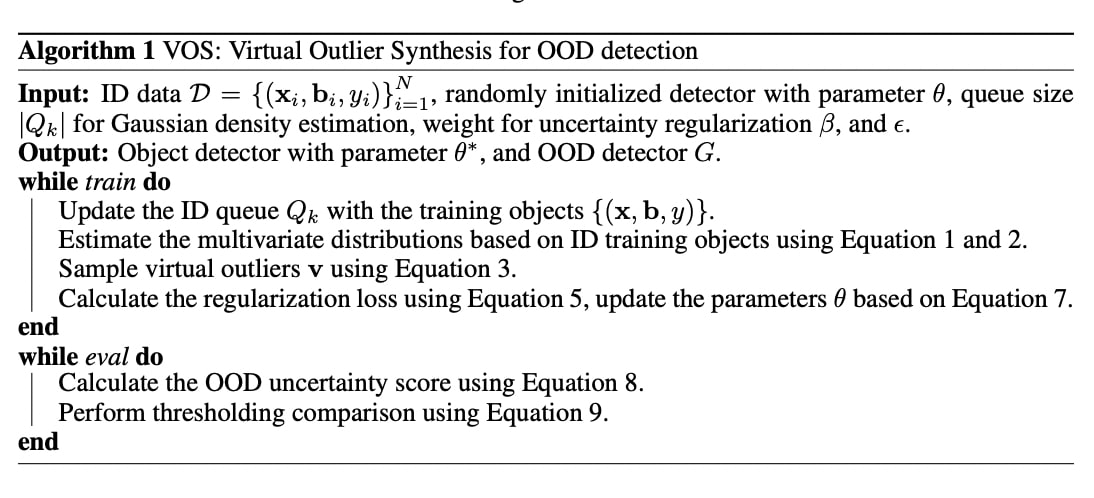 **Algorithm 1** VOS: Virtual Outlier Synthesis for OOD detection

**Input:** ID data $\mathcal{D} = \{(\mathbf{x}_i, \mathbf{b}_i, y_i)\}_{i=1}^{N}$, randomly initialized detector with parameter $\theta$, queue size $|Q_k|$ for Gaussian density estimation, weight for uncertainty regularization $\beta$, and $\epsilon$.
**Output:** Object detector with parameter $\theta^*$, and OOD detector $G$.
**while** *train* **do**
Update the ID queue $Q_k$ with the training objects $\{(\mathbf{x}, \mathbf{b}, y)\}$.
Estimate the multivariate distributions based on ID training objects using Equation 1 and 2.
Sample virtual outliers $\mathbf{v}$ using Equation 3.
Calculate the regularization loss using Equation 5, update the parameters $\theta$ based on Equation 7.
**end**
**while** *eval* **do**
Calculate the OOD uncertainty score using Equation 8.
Perform thresholding comparison using Equation 9.
**end**